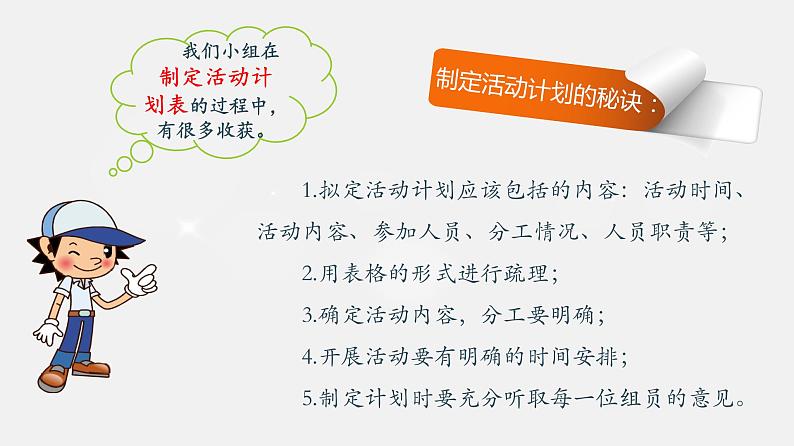 我们小组在制定活动计划表的过程中，有很多收获。

制定活动计划的秘诀：

1.拟定活动计划应该包括的内容：活动时间、活动内容、参加人员、分工情况、人员职责等；

2.用表格的形式进行疏理；

3.确定活动内容，分工要明确；

4.开展活动要有明确的时间安排；

5.制定计划时要充分听取每一位组员的意见。